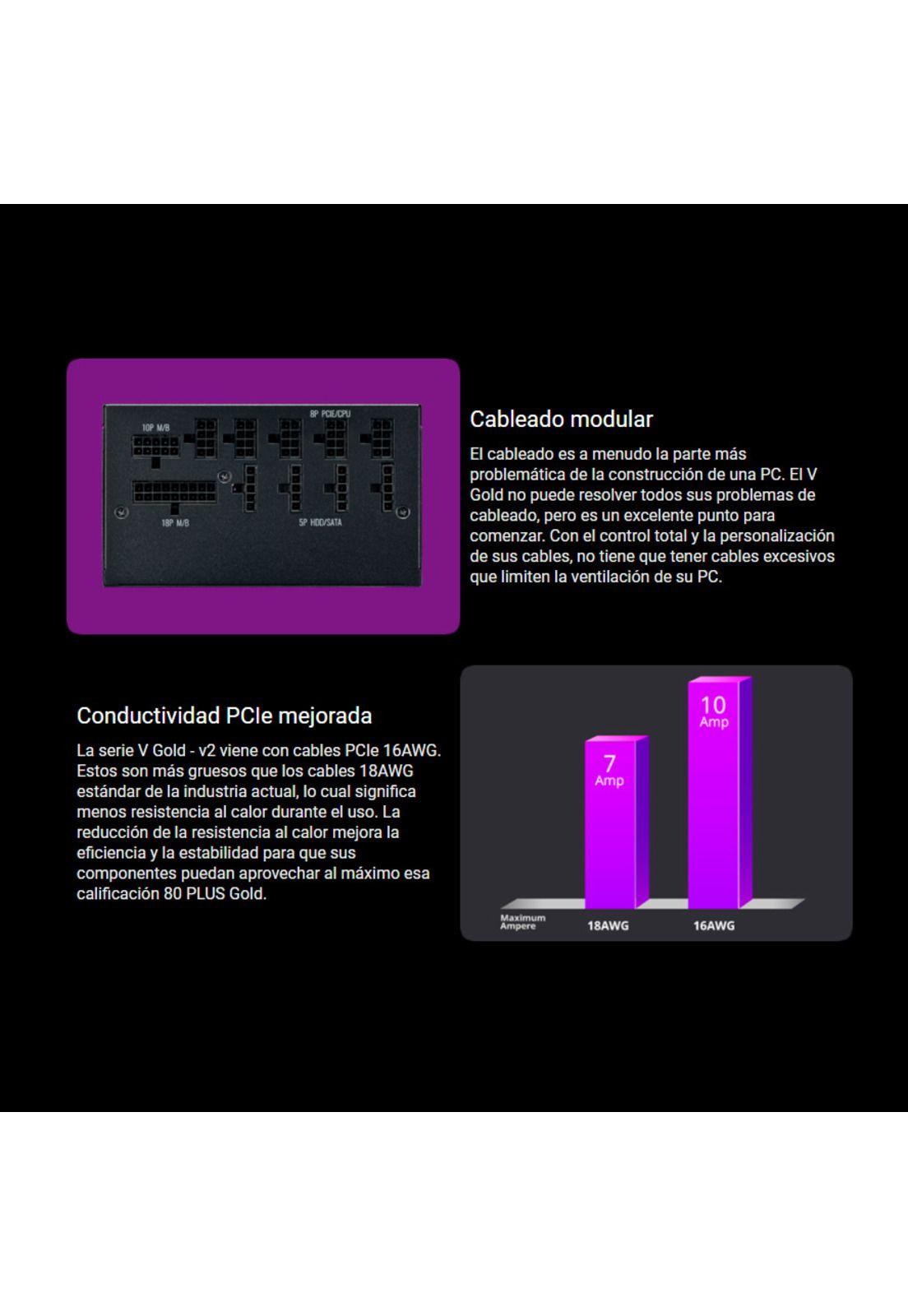 10P M/B

8P PCIE/CPU

18P M/B

5P HDD/SATA

Cableado modular

El cableado es a menudo la parte más problemática de la construcción de una PC. El V Gold no puede resolver todos sus problemas de cableado, pero es un excelente punto para comenzar. Con el control total y la personalización de sus cables, no tiene que tener cables excesivos que limiten la ventilación de su PC.

Conductividad PCIe mejorada

La serie V Gold - v2 viene con cables PCIe 16AWG. Estos son más gruesos que los cables 18AWG estándar de la industria actual, lo cual significa menos resistencia al calor durante el uso. La reducción de la resistencia al calor mejora la eficiencia y la estabilidad para que sus componentes puedan aprovechar al máximo esa calificación 80 PLUS Gold.

7 Amp

10 Amp

Maximum Ampere

18AWG

16AWG